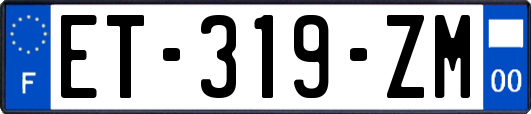 F
ET-319-ZM
00